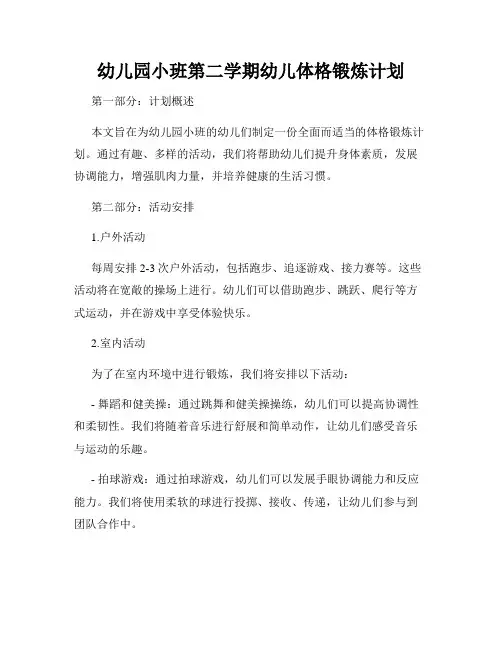 幼儿园小班第二学期幼儿体格锻炼计划

第一部分：计划概述

本文旨在为幼儿园小班的幼儿们制定一份全面而适当的体格锻炼计划。通过有趣、多样的活动，我们将帮助幼儿们提升身体素质，发展协调能力，增强肌肉力量，并培养健康的生活习惯。

第二部分：活动安排

1.户外活动

每周安排 2-3 次户外活动，包括跑步、追逐游戏、接力赛等。这些活动将在宽敞的操场上进行。幼儿们可以借助跑步、跳跃、爬行等方式运动，并在游戏中享受体验快乐。

2.室内活动

为了在室内环境中进行锻炼，我们将安排以下活动：

- 舞蹈和健美操：通过跳舞和健美操操练，幼儿们可以提高协调性和柔韧性。我们将随着音乐进行舒展和简单动作，让幼儿们感受音乐与运动的乐趣。

- 拍球游戏：通过拍球游戏，幼儿们可以发展手眼协调能力和反应能力。我们将使用柔软的球进行投掷、接收、传递，让幼儿们参与到团队合作中。